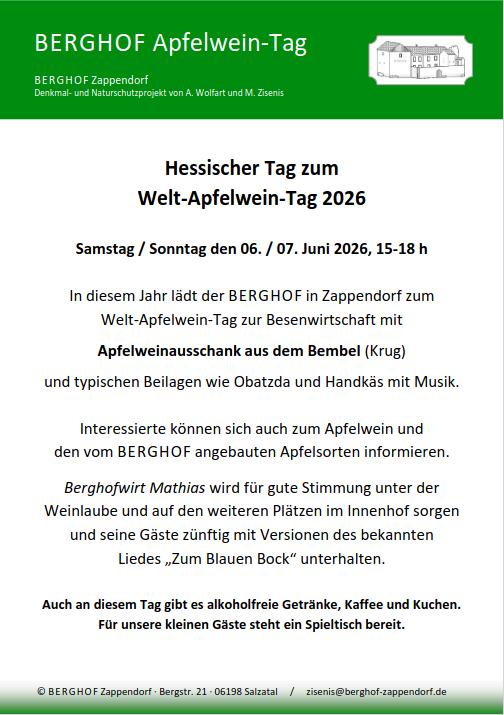 BERGHOF Apfelwein-Tag

BERGHOF Zappendorf
Denkmal- und Naturschutzprojekt von A. Wolfart und M. Zisenis

Hessischer Tag zum
Welt-Apfelwein-Tag 2026

Samstag / Sonntag den 06. / 07. Juni 2026, 15-18 h

In diesem Jahr lädt der BERGHOF in Zappendorf zum Welt-Apfelwein-Tag zur Besenwirtschaft mit

Apfelweinausschank aus dem Bembel (Krug)

und typischen Beilagen wie Obatzda und Handkäs mit Musik.

Interessierte können sich auch zum Apfelwein und den vom BERGHOF angebauten Apfelsorten informieren.

Berghofwirt Mathias wird für gute Stimmung unter der Weinlaube und auf den weiteren Plätzen im Innenhof sorgen und seine Gäste zünftig mit Versionen des bekannten Liedes „Zum Blauen Bock“ unterhalten.

Auch an diesem Tag gibt es alkoholfreie Getränke, Kaffee und Kuchen.
Für unsere kleinen Gäste steht ein Spieltisch bereit.

© BERGHOF Zappendorf · Bergstr. 21 · 06198 Salzatal / zisenis@berghof-zappendorf.de